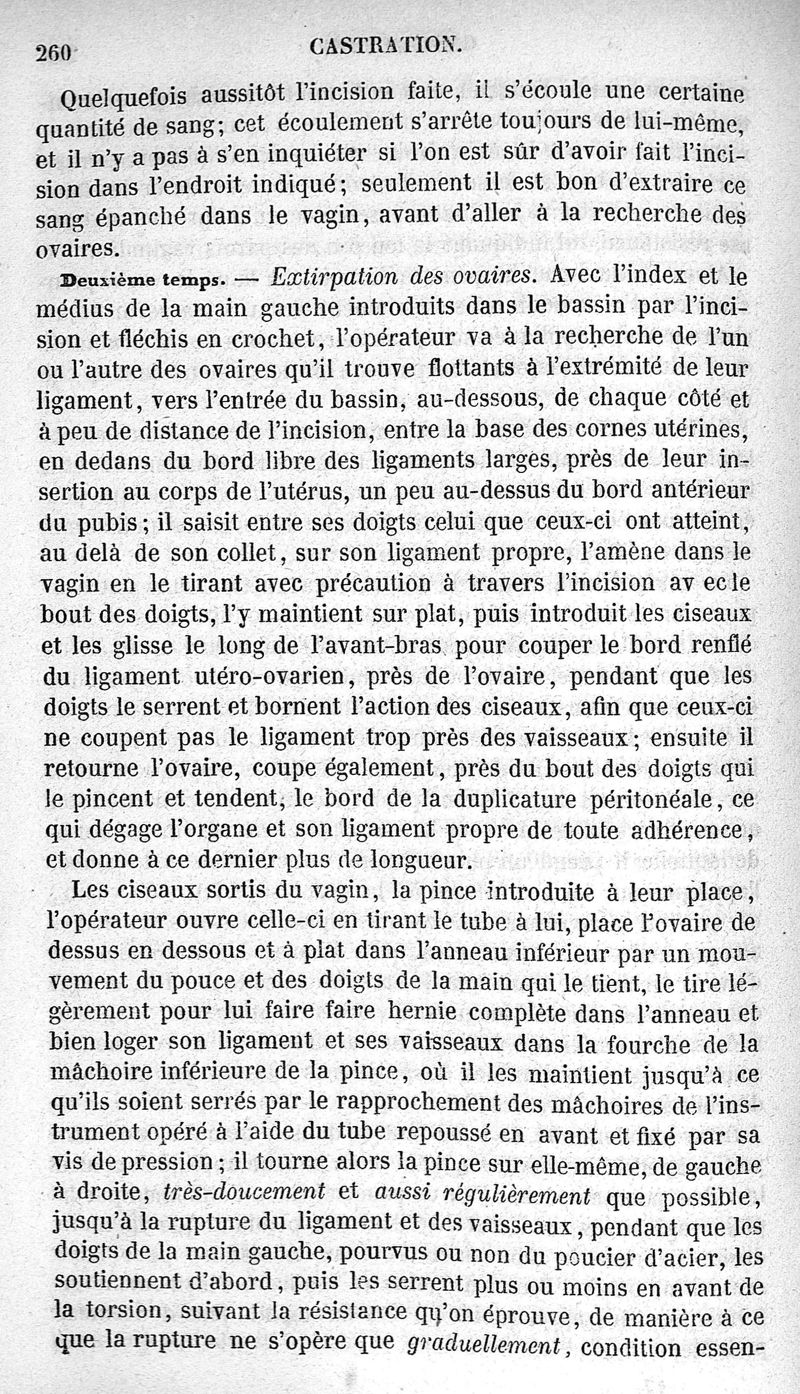 260 CASTRATION.

Quelquefois aussitôt l'incision faite, il s'écoule une certaine quantité de sang; cet écoulement s'arrête toujours de lui-même, et il n'y a pas à s'en inquiéter si l'on est sûr d'avoir fait l'incision dans l'endroit indiqué; seulement il est bon d'extraire ce sang épanché dans le vagin, avant d'aller à la recherche des ovaires.

Deuxième temps. — Extirpation des ovaires. Avec l'index et le médius de la main gauche introduits dans le bassin par l'incision et fléchis en crochet, l'opérateur va à la recherche de l'un ou l'autre des ovaires qu'il trouve flottants à l'extrémité de leur ligament, vers l'entrée du bassin, au-dessous, de chaque côté et à peu de distance de l'incision, entre la base des cornes utérines, en dedans du bord libre des ligaments larges, près de leur insertion au corps de l'utérus, un peu au-dessus du bord antérieur du pubis; il saisit entre ses doigts celui que ceux-ci ont atteint, au delà de son collet, sur son ligament propre, l'amène dans le vagin en le tirant avec précaution à travers l'incision av ec le bout des doigts, l'y maintient sur plat, puis introduit les ciseaux et les glisse le long de l'avant-bras pour couper le bord renflé du ligament utéro-ovarien, près de l'ovaire, pendant que les doigts le serrent et bornent l'action des ciseaux, afin que ceux-ci ne coupent pas le ligament trop près des vaisseaux; ensuite il retourne l'ovaire, coupe également, près du bout des doigts qui le pincent et tendent, le bord de la duplicature péritonéale, ce qui dégage l'organe et son ligament propre de toute adhérence, et donne à ce dernier plus de longueur.

Les ciseaux sortis du vagin, la pince introduite à leur place, l'opérateur ouvre celle-ci en tirant le tube à lui, place l'ovaire de dessus en dessous et à plat dans l'anneau inférieur par un mouvement du pouce et des doigts de la main qui le tient, le tire légèrement pour lui faire faire hernie complète dans l'anneau et bien loger son ligament et ses vaisseaux dans la fourche de la mâchoire inférieure de la pince, où il les maintient jusqu'à ce qu'ils soient serrés par le rapprochement des mâchoires de l'instrument opéré à l'aide du tube repoussé en avant et fixé par sa vis de pression; il tourne alors la pince sur elle-même, de gauche à droite, très-doucement et aussi régulièrement que possible, jusqu'à la rupture du ligament et des vaisseaux, pendant que les doigts de la main gauche, pourvus ou non du poucier d'acier, les soutiennent d'abord, puis les serrent plus ou moins en avant de la torsion, suivant la résistance qu'on éprouve, de manière à ce que la rupture ne s'opère que graduellement, condition essen-